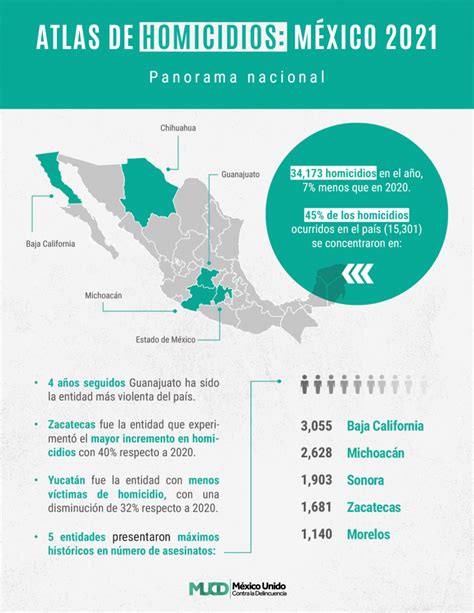 ATLAS DE HOMICIDIOS: MÉXICO 2021

Panorama nacional

Chihuahua

Guanajuato

Baja California

Michoacán

Estado de México

34,173 homicidios en el año, 7% menos que en 2020.

45% de los homicidios ocurridos en el país (15,301) se concentraron en:

• 4 años seguidos Guanajuato ha sido la entidad más violenta del país.

• Zacatecas fue la entidad que experimentó el mayor incremento en homicidios con 40% respecto a 2020.

• Yucatán fue la entidad con menos víctimas de homicidio, con una disminución de 32% respecto a 2020.

• 5 entidades presentaron máximos históricos en número de asesinatos:

3,055 Baja California
2,628 Michoacán
1,903 Sonora
1,681 Zacatecas
1,140 Morelos

MUCD México Unido Contra la Delincuencia